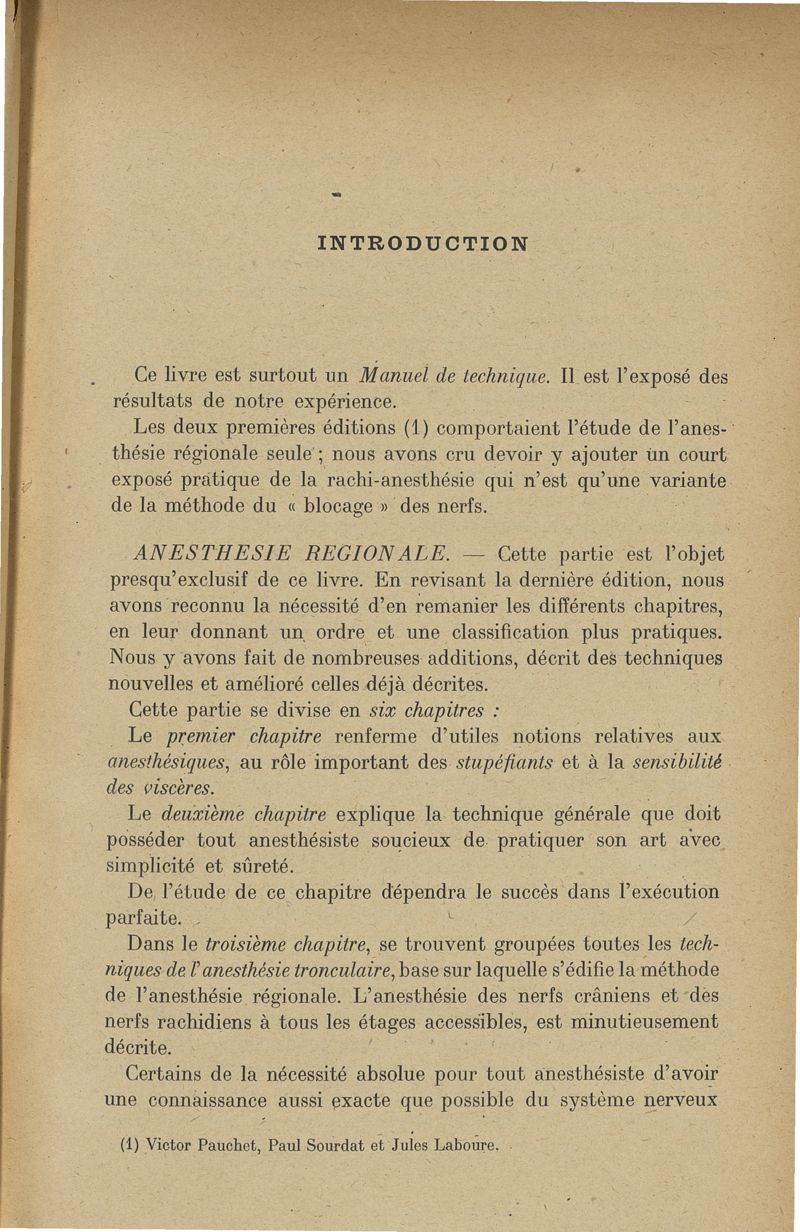 INTRODUCTION

Ce livre est surtout un Manuel de technique. Il est l'exposé des résultats de notre expérience.

Les deux premières éditions (1) comportaient l'étude de l'anesthésie régionale seule ; nous avons cru devoir y ajouter un court exposé pratique de la rachi-anesthésie qui n'est qu'une variante de la méthode du « blocage » des nerfs.

ANESTHESIE REGIONALE. — Cette partie est l'objet presqu'exclusif de ce livre. En revisant la dernière édition, nous avons reconnu la nécessité d'en remanier les différents chapitres, en leur donnant un ordre et une classification plus pratiques. Nous y avons fait de nombreuses additions, décrit des techniques nouvelles et amélioré celles déjà décrites.

Cette partie se divise en six chapitres :

Le premier chapitre renferme d'utiles notions relatives aux anesthésiques, au rôle important des stupéfiants et à la sensibilité des viscères.

Le deuxième chapitre explique la technique générale que doit posséder tout anesthésiste soucieux de pratiquer son art avec simplicité et sûreté.

De l'étude de ce chapitre dépendra le succès dans l'exécution parfaite.

Dans le troisième chapitre, se trouvent groupées toutes les techniques de l'anesthésie tronculaire, base sur laquelle s'édifie la méthode de l'anesthésie régionale. L'anesthésie des nerfs crâniens et des nerfs rachidiens à tous les étages accessibles, est minutieusement décrite.

Certains de la nécessité absolue pour tout anesthésiste d'avoir une connaissance aussi exacte que possible du système nerveux

(1) Victor Pauchet, Paul Sourdat et Jules Laboure.